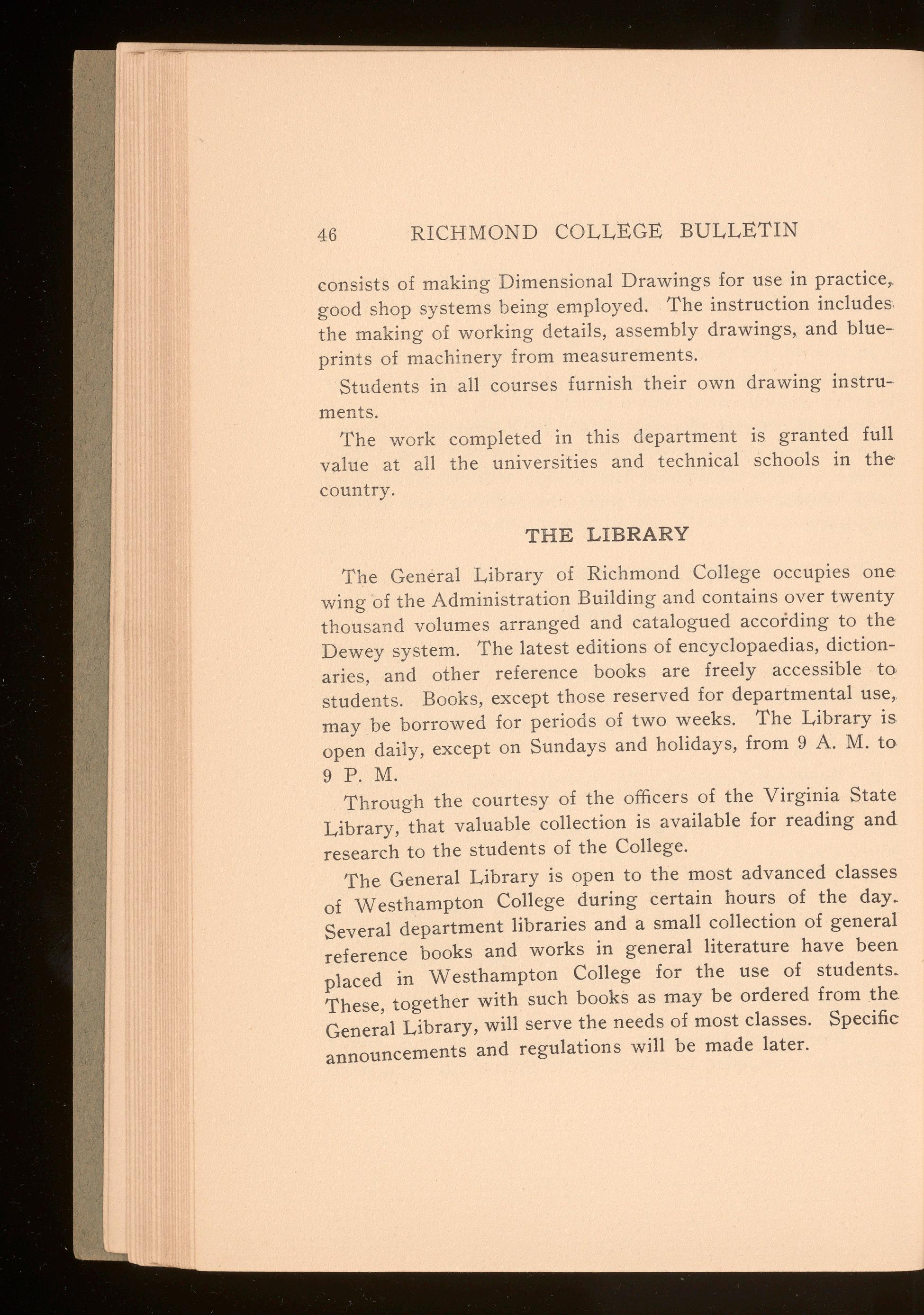 46 RICHMOND COLLEGE BULLETIN

consists of making Dimensional Drawings for use in practice, good shop systems being employed. The instruction includes the making of working details, assembly drawings, and blueprints of machinery from measurements.

Students in all courses furnish their own drawing instruments.

The work completed in this department is granted full value at all the universities and technical schools in the country.

THE LIBRARY

The General Library of Richmond College occupies one wing of the Administration Building and contains over twenty thousand volumes arranged and catalogued according to the Dewey system. The latest editions of encyclopaedias, dictionaries, and other reference books are freely accessible to students. Books, except those reserved for departmental use, may be borrowed for periods of two weeks. The Library is open daily, except on Sundays and holidays, from 9 A. M. to 9 P. M.

Through the courtesy of the officers of the Virginia State Library, that valuable collection is available for reading and research to the students of the College.

The General Library is open to the most advanced classes of Westhampton College during certain hours of the day. Several department libraries and a small collection of general reference books and works in general literature have been placed in Westhampton College for the use of students. These, together with such books as may be ordered from the General Library, will serve the needs of most classes. Specific announcements and regulations will be made later.